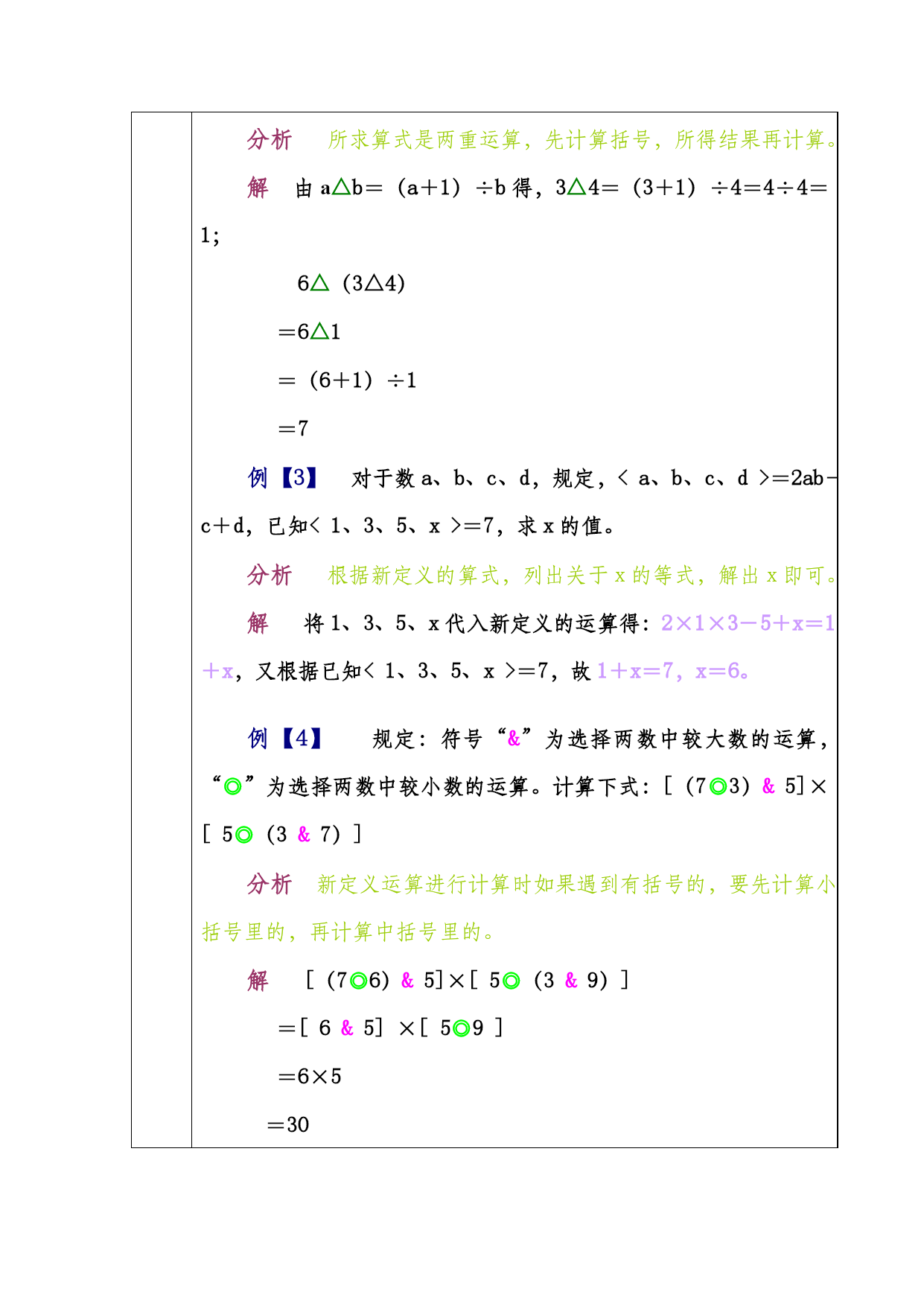 分析　所求算式是两重运算，先计算括号，所得结果再计算。

解　由 a△b＝（a＋1）÷b 得，3△4＝（3＋1）÷4＝4÷4＝1；

6△（3△4）

＝6△1

＝（6＋1）÷1

＝7

例【3】　对于数 a、b、c、d，规定，< a、b、c、d >＝2ab－c＋d，已知< 1、3、5、x >＝7，求 x 的值。

分析　根据新定义的算式，列出关于 x 的等式，解出 x 即可。

解　将 1、3、5、x 代入新定义的运算得：2×1×3－5＋x＝1＋x，又根据已知< 1、3、5、x >＝7，故 1＋x＝7，x＝6。

例【4】　规定：符号“&”为选择两数中较大数的运算，“◎”为选择两数中较小数的运算。计算下式：[（7◎3）& 5]×[ 5◎（3 & 7）]

分析　新定义运算进行计算时如果遇到有括号的，要先计算小括号里的，再计算中括号里的。

解　[（7◎6）& 5]×[ 5◎（3 & 9）]

＝[ 6 & 5] ×[ 5◎9 ]

＝6×5

＝30